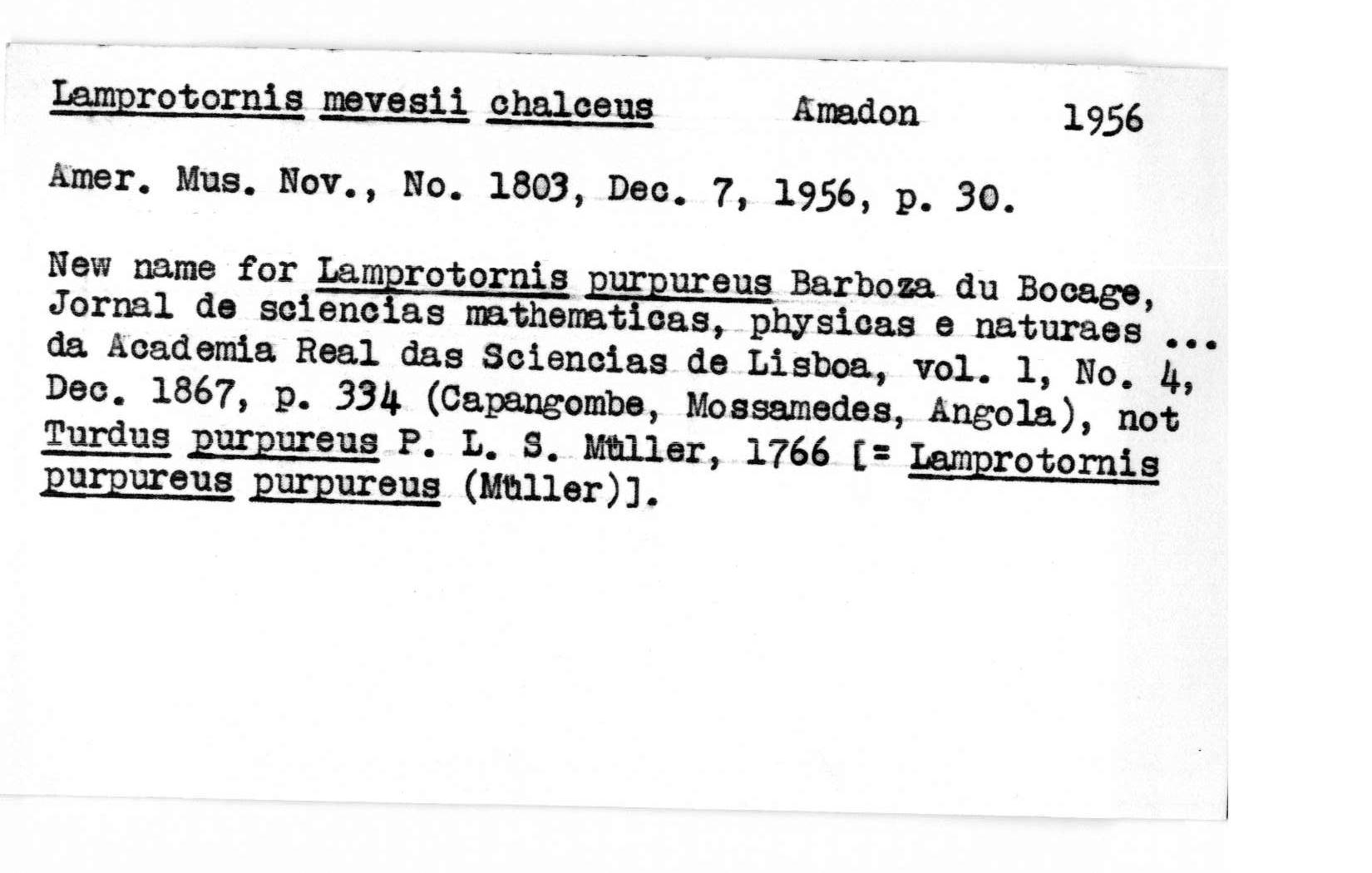 Lamprotornis mevesii chalceus Amadon 1956

Amer. Mus. Nov., No. 1803, Dec. 7, 1956, p. 30.

New name for Lamprotornis purpureus Barboza du Bocage, Jornal de sciencias mathematicas, physicas e naturaes ... da Academia Real das Sciencias de Lisboa, vol. 1, No. 4, Dec. 1867, p. 334 (Capangombe, Mossamedes, Angola), not Turdus purpureus P. L. S. Müller, 1766 [= Lamprotornis purpureus purpureus (Müller)].